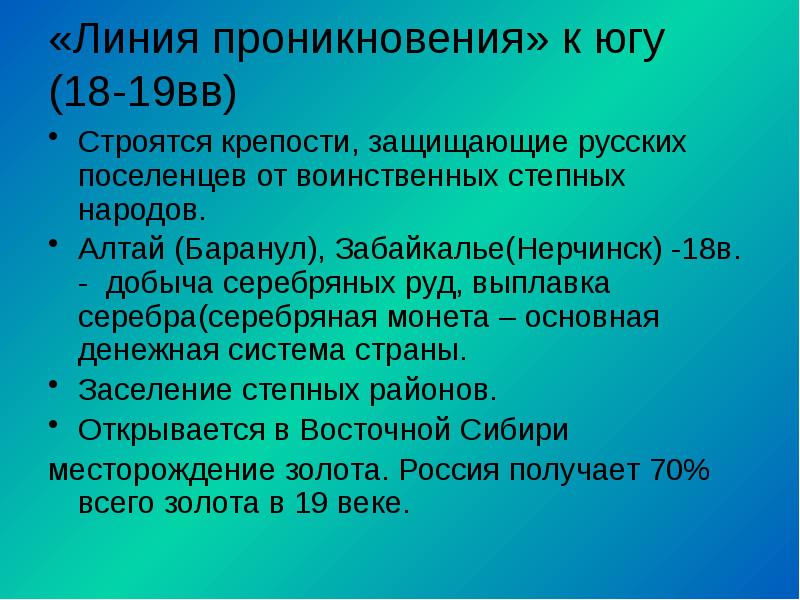 «Линия проникновения» к югу (18-19вв)

• Строятся крепости, защищающие русских поселенцев от воинственных степных народов.
• Алтай (Баранул), Забайкалье(Нерчинск) -18в. - добыча серебряных руд, выплавка серебра(серебряная монета – основная денежная система страны.
• Заселение степных районов.
• Открывается в Восточной Сибири
месторождение золота. Россия получает 70% всего золота в 19 веке.